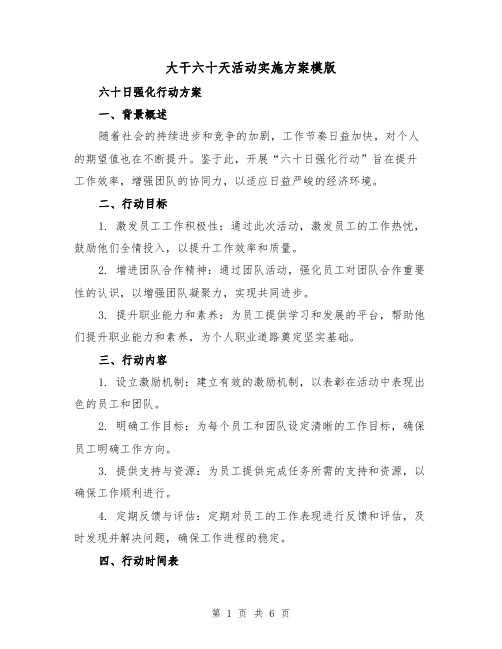 大干六十天活动实施方案模版

六十日强化行动方案

一、背景概述

随着社会的持续进步和竞争的加剧，工作节奏日益加快，对个人的期望值也在不断提升。鉴于此，开展“六十日强化行动”旨在提升工作效率，增强团队的协同力，以适应日益严峻的经济环境。

二、行动目标

1. 激发员工工作积极性：通过此次活动，激发员工的工作热忱，鼓励他们全情投入，以提升工作效率和质量。

2. 增进团队合作精神：通过团队活动，强化员工对团队合作重要性的认识，以增强团队凝聚力，实现共同进步。

3. 提升职业能力和素养：为员工提供学习和发展的平台，帮助他们提升职业能力和素养，为个人职业道路奠定坚实基础。

三、行动内容

1. 设立激励机制：建立有效的激励机制，以表彰在活动中表现出色的员工和团队。

2. 明确工作目标：为每个员工和团队设定清晰的工作目标，确保员工明确工作方向。

3. 提供支持与资源：为员工提供完成任务所需的支持和资源，以确保工作顺利进行。

4. 定期反馈与评估：定期对员工的工作表现进行反馈和评估，及时发现并解决问题，确保工作进程的稳定。

四、行动时间表

第 1 页 共 6 页